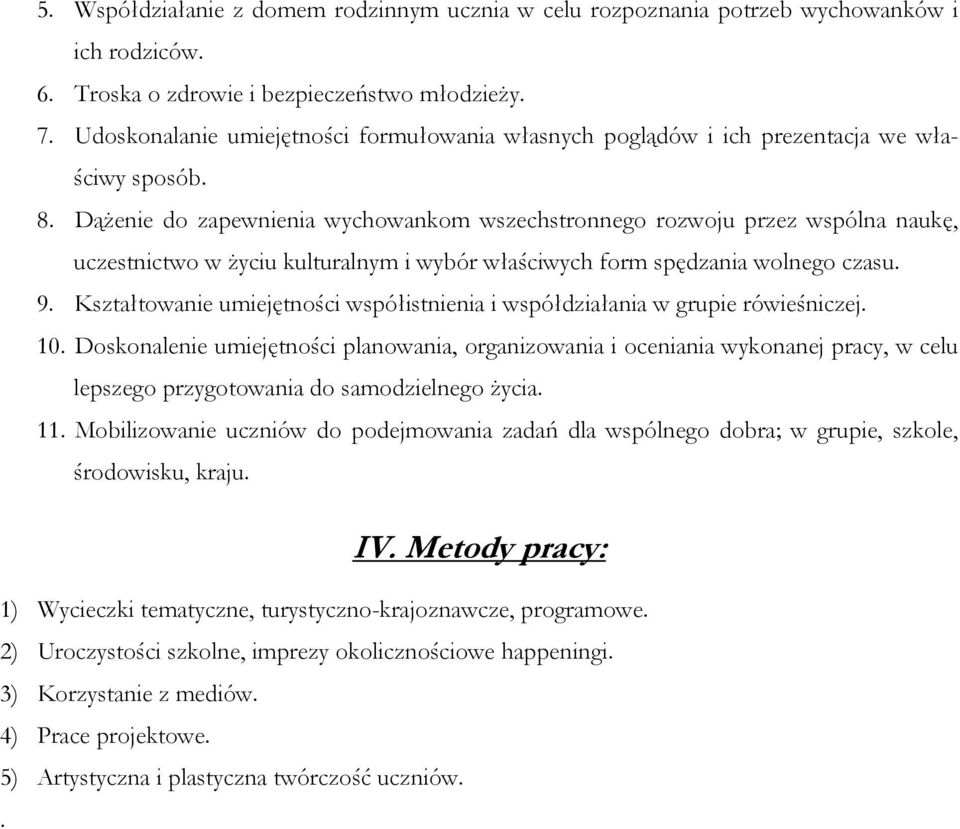 5. Współdziałanie z domem rodzinnym ucznia w celu rozpoznania potrzeb wychowanków i ich rodziców.
6. Troska o zdrowie i bezpieczeństwo młodzieży.
7. Udoskonalanie umiejętności formułowania własnych poglądów i ich prezentacja we właściwy sposób.
8. Dążenie do zapewnienia wychowankom wszechstronnego rozwoju przez wspólna naukę, uczestnictwo w życiu kulturalnym i wybór właściwych form spędzania wolnego czasu.
9. Kształtowanie umiejętności współistnienia i współdziałania w grupie rówieśniczej.
10. Doskonalenie umiejętności planowania, organizowania i oceniania wykonanej pracy, w celu lepszego przygotowania do samodzielnego życia.
11. Mobilizowanie uczniów do podejmowania zadań dla wspólnego dobra; w grupie, szkole, środowisku, kraju.

IV. Metody pracy:

1) Wycieczki tematyczne, turystyczno-krajoznawcze, programowe.
2) Uroczystości szkolne, imprezy okolicznościowe happeningi.
3) Korzystanie z mediów.
4) Prace projektowe.
5) Artystyczna i plastyczna twórczość uczniów.
.